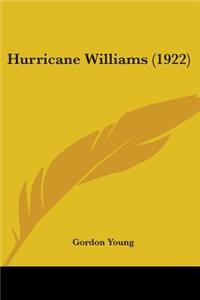 Hurricane Williams (1922)

Gordon Young